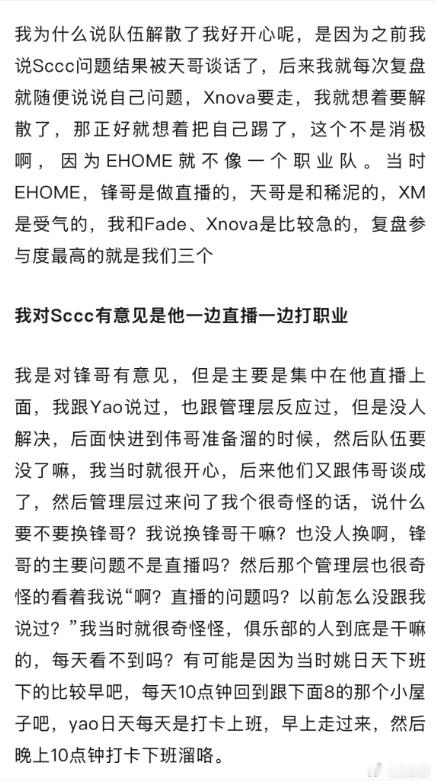 我为什么说队伍解散了我好开心呢，是因为之前我说Sccc问题结果被天哥谈话了，后来我就每次复盘就随便说说自己问题，Xnova要走，我就想着要解散了，那正好就想着把自己踢了，这个不是消极啊，因为EHOME就不像一个职业队。当时EHOME，锋哥是做直播的，天哥是和稀泥的，XM是受气的，我和Fade、Xnova是比较急的，复盘参与度最高的就是我们三个

我对Sccc有意见是他一边直播一边打职业

我是对锋哥有意见，但是主要是集中在他直播上面，我跟Yao说过，也跟管理层反应过，但是没人解决，后面快进到伟哥准备溜的时候，然后队伍要没了嘛，我当时就很开心，后来他们又跟伟哥谈成了，然后管理层过来问了我个很奇怪的话，说什么要不要换锋哥？我说换锋哥干嘛？也没人换啊，锋哥的主要问题不是直播吗？然后那个管理层也很奇怪的看着我说“啊？直播的问题吗？以前怎么没跟我说过？”我当时就很奇怪怪，俱乐部的人到底是干嘛的，每天看不到吗？有可能是因为当时姚日天下班下的比较早吧，每天10点钟回到跟下面8的那个小屋子吧，yao日天每天是打卡上班，早上走过来，然后晚上10点钟打卡下班溜咯。